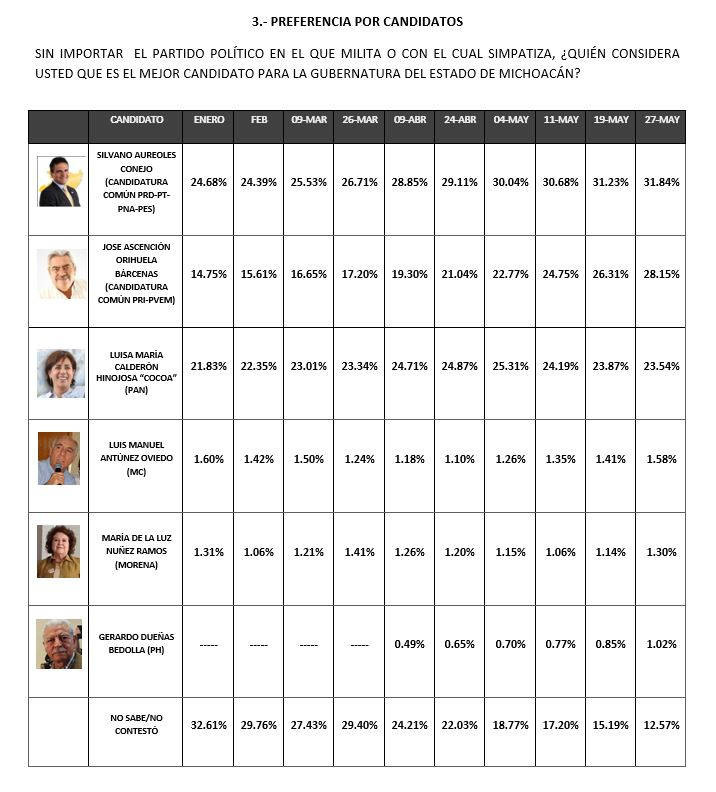 3.- PREFERENCIA POR CANDIDATOS

SIN IMPORTAR EL PARTIDO POLÍTICO EN EL QUE MILITA O CON EL CUAL SIMPATIZA, ¿QUIÉN CONSIDERA USTED QUE ES EL MEJOR CANDIDATO PARA LA GUBERNATURA DEL ESTADO DE MICHOACÁN?

| | CANDIDATO | ENERO | FEB | 09-MAR | 26-MAR | 09-ABR | 24-ABR | 04-MAY | 11-MAY | 19-MAY | 27-MAY |
|---|---|---|---|---|---|---|---|---|---|---|---|
| | SILVANO AUREOLES CONEJO (CANDIDATURA COMÚN PRD-PT-PNA-PES) | 24.68% | 24.39% | 25.53% | 26.71% | 28.85% | 29.11% | 30.04% | 30.68% | 31.23% | 31.84% |
| | JOSE ASCENCIÓN ORIHUELA BÁRCENAS (CANDIDATURA COMÚN PRI-PVEM) | 14.75% | 15.61% | 16.65% | 17.20% | 19.30% | 21.04% | 22.77% | 24.75% | 26.31% | 28.15% |
| | LUISA MARÍA CALDERÓN HINOJOSA "COCOA" (PAN) | 21.83% | 22.35% | 23.01% | 23.34% | 24.71% | 24.87% | 25.31% | 24.19% | 23.87% | 23.54% |
| | LUIS MANUEL ANTÚNEZ OVIEDO (MC) | 1.60% | 1.42% | 1.50% | 1.24% | 1.18% | 1.10% | 1.26% | 1.35% | 1.41% | 1.58% |
| | MARÍA DE LA LUZ NUÑEZ RAMOS (MORENA) | 1.31% | 1.06% | 1.21% | 1.41% | 1.26% | 1.20% | 1.15% | 1.06% | 1.14% | 1.30% |
| | GERARDO DUEÑAS BEDOLLA (PH) | ----- | ----- | ----- | ----- | 0.49% | 0.65% | 0.70% | 0.77% | 0.85% | 1.02% |
| | NO SABE/NO CONTESTÓ | 32.61% | 29.76% | 27.43% | 29.40% | 24.21% | 22.03% | 18.77% | 17.20% | 15.19% | 12.57% |